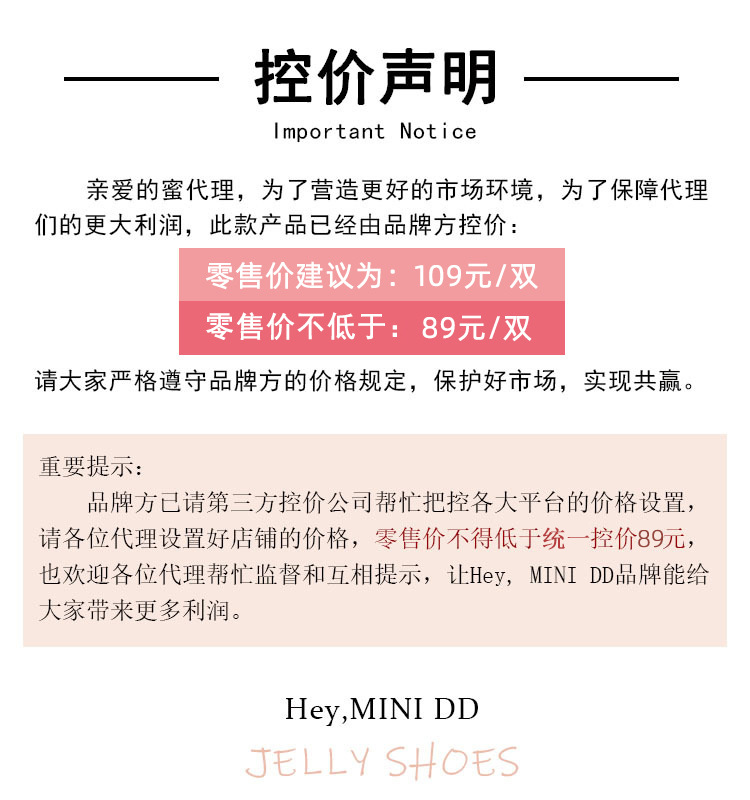 控价声明

Important Notice

亲爱的蜜代理，为了营造更好的市场环境，为了保障代理们的更大利润，此款产品已经由品牌方控价：

零售价建议为：109元/双

零售价不低于：89元/双

请大家严格遵守品牌方的价格规定，保护好市场，实现共赢。

重要提示：

品牌方已请第三方控价公司帮忙把控各大平台的价格设置，请各位代理设置好店铺的价格，零售价不得低于统一控价89元，也欢迎各位代理帮忙监督和互相提示，让Hey, MINI DD品牌能给大家带来更多利润。

Hey,MINI DD

JELLY SHOES